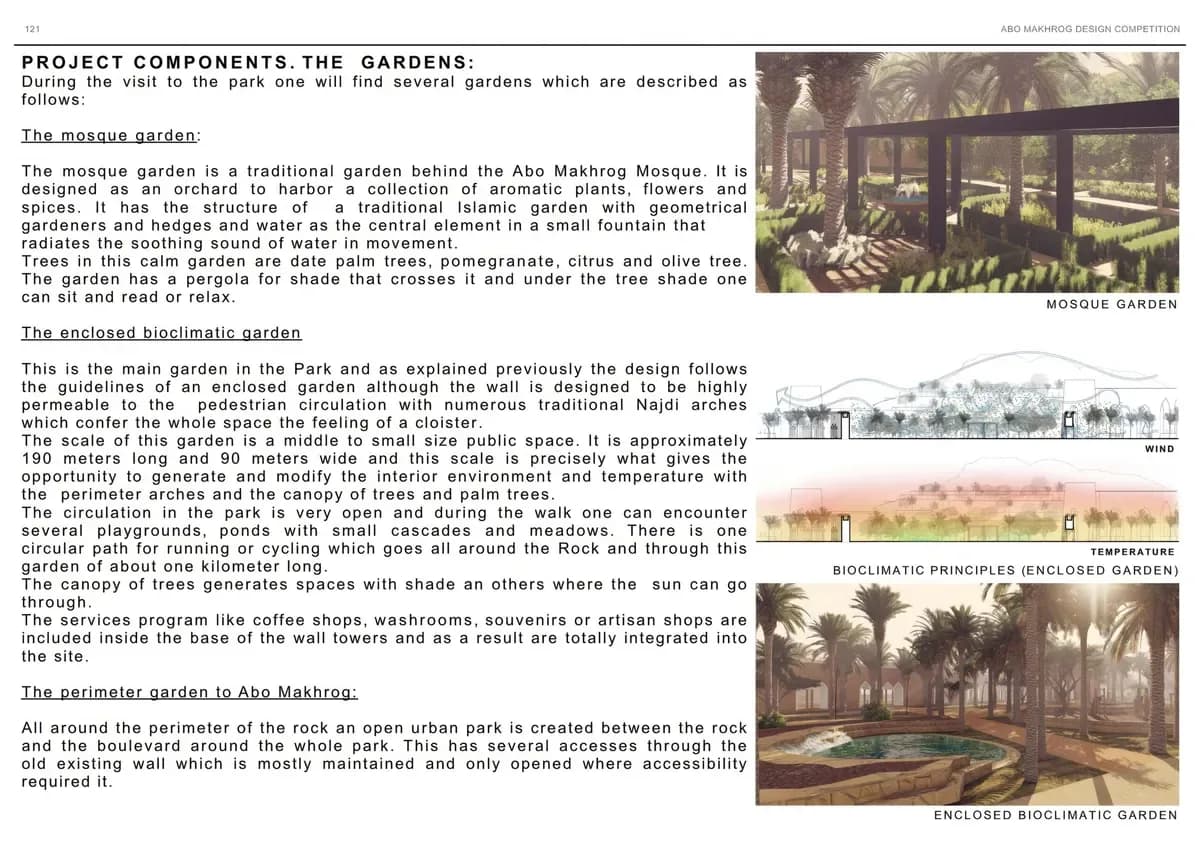 121

ABO MAKHROG DESIGN COMPETITION

PROJECT COMPONENTS. THE GARDENS:
During the visit to the park one will find several gardens which are described as follows:

The mosque garden:

The mosque garden is a traditional garden behind the Abo Makhrog Mosque. It is designed as an orchard to harbor a collection of aromatic plants, flowers and spices. It has the structure of a traditional Islamic garden with geometrical gardeners and hedges and water as the central element in a small fountain that radiates the soothing sound of water in movement.
Trees in this calm garden are date palm trees, pomegranate, citrus and olive tree. The garden has a pergola for shade that crosses it and under the tree shade one can sit and read or relax.

The enclosed bioclimatic garden

This is the main garden in the Park and as explained previously the design follows the guidelines of an enclosed garden although the wall is designed to be highly permeable to the pedestrian circulation with numerous traditional Najdi arches which confer the whole space the feeling of a cloister.
The scale of this garden is a middle to small size public space. It is approximately 190 meters long and 90 meters wide and this scale is precisely what gives the opportunity to generate and modify the interior environment and temperature with the perimeter arches and the canopy of trees and palm trees.
The circulation in the park is very open and during the walk one can encounter several playgrounds, ponds with small cascades and meadows. There is one circular path for running or cycling which goes all around the Rock and through this garden of about one kilometer long.
The canopy of trees generates spaces with shade an others where the sun can go through.
The services program like coffee shops, washrooms, souvenirs or artisan shops are included inside the base of the wall towers and as a result are totally integrated into the site.

The perimeter garden to Abo Makhrog:

All around the perimeter of the rock an open urban park is created between the rock and the boulevard around the whole park. This has several accesses through the old existing wall which is mostly maintained and only opened where accessibility required it.

MOSQUE GARDEN

WIND

TEMPERATURE

BIOCLIMATIC PRINCIPLES (ENCLOSED GARDEN)

ENCLOSED BIOCLIMATIC GARDEN